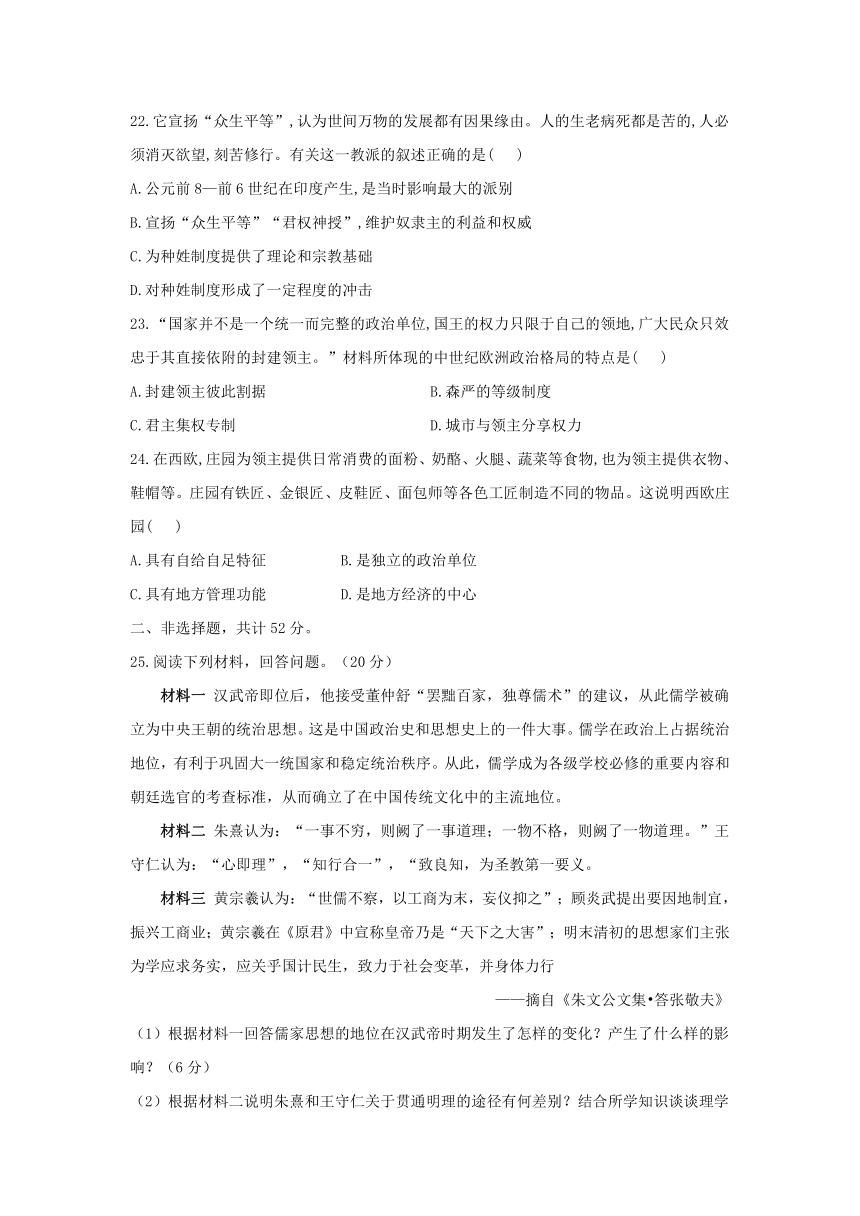 22.它宣扬“众生平等”,认为世间万物的发展都有因果缘由。人的生老病死都是苦的,人必须消灭欲望,刻苦修行。有关这一教派的叙述正确的是(　　)

A.公元前8—前6世纪在印度产生,是当时影响最大的派别

B.宣扬“众生平等”“君权神授”,维护奴隶主的利益和权威

C.为种姓制度提供了理论和宗教基础

D.对种姓制度形成了一定程度的冲击

23.“国家并不是一个统一而完整的政治单位,国王的权力只限于自己的领地,广大民众只效忠于其直接依附的封建领主。”材料所体现的中世纪欧洲政治格局的特点是(　　)

A.封建领主彼此割据

B.森严的等级制度

C.君主集权专制

D.城市与领主分享权力

24.在西欧,庄园为领主提供日常消费的面粉、奶酪、火腿、蔬菜等食物,也为领主提供衣物、鞋帽等。庄园有铁匠、金银匠、皮鞋匠、面包师等各色工匠制造不同的物品。这说明西欧庄园(　　)

A.具有自给自足特征

B.是独立的政治单位

C.具有地方管理功能

D.是地方经济的中心

二、非选择题，共计52分。

25.阅读下列材料，回答问题。（20分）

材料一 汉武帝即位后，他接受董仲舒“罢黜百家，独尊儒术”的建议，从此儒学被确立为中央王朝的统治思想。这是中国政治史和思想史上的一件大事。儒学在政治上占据统治地位，有利于巩固大一统国家和稳定统治秩序。从此，儒学成为各级学校必修的重要内容和朝廷选官的考查标准，从而确立了在中国传统文化中的主流地位。

材料二 朱熹认为：“一事不穷，则阙了一事道理；一物不格，则阙了一物道理。”王守仁认为：“心即理”，“知行合一”，“致良知，为圣教第一要义。

材料三 黄宗羲认为：“世儒不察，以工商为末，妄仪抑之”；顾炎武提出要因地制宜，振兴工商业；黄宗羲在《原君》中宣称皇帝乃是“天下之大害”；明末清初的思想家们主张为学应求务实，应关乎国计民生，致力于社会变革，并身体力行

——摘自《朱文公文集•答张敬夫》

（1）根据材料一回答儒家思想的地位在汉武帝时期发生了怎样的变化？产生了什么样的影响？（6分）

（2）根据材料二说明朱熹和王守仁关于贯通明理的途径有何差别？结合所学知识谈谈理学